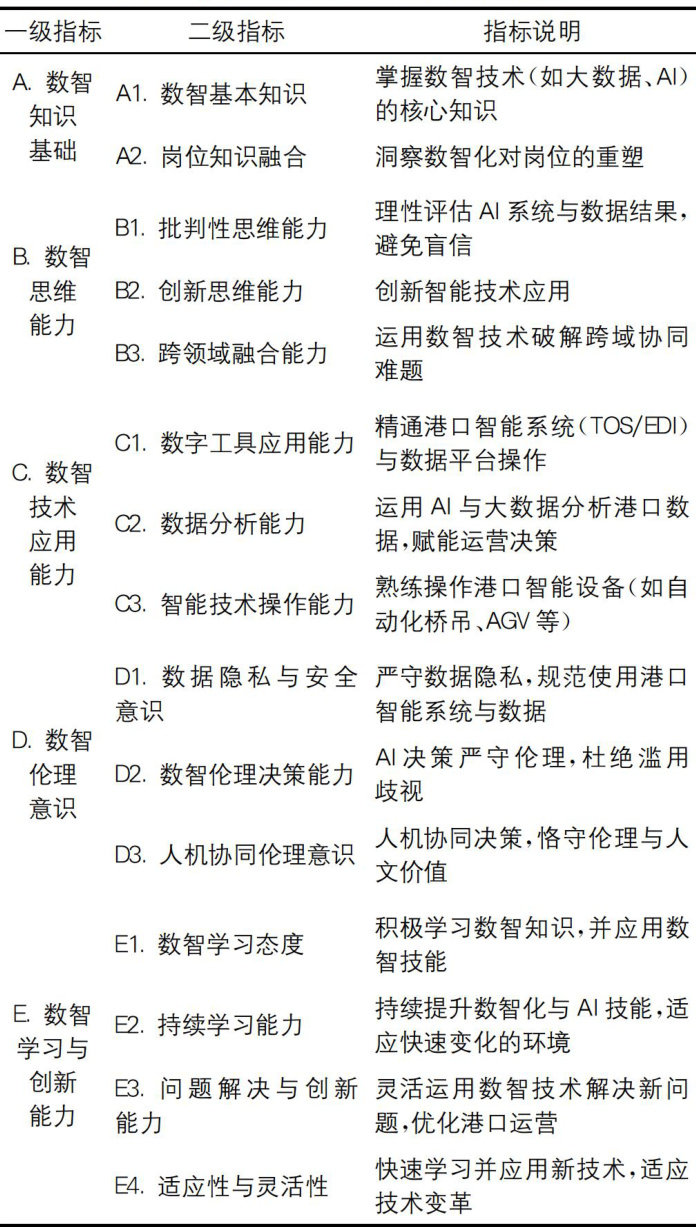 | 一级指标 | 二级指标 | 指标说明 |
|---|---|---|
| A. 数智知识基础 | A1. 数智基本知识 | 掌握数智技术(如大数据、AI)的核心知识 |
| | A2. 岗位知识融合 | 洞察数智化对岗位的重塑 |
| B. 数智思维能力 | B1. 批判性思维能力 | 理性评估 AI 系统与数据结果,避免盲信 |
| | B2. 创新思维能力 | 创新智能技术应用 |
| | B3. 跨领域融合能力 | 运用数智技术破解跨域协同难题 |
| C. 数智技术应用能力 | C1. 数字工具应用能力 | 精通港口智能系统(TOS/EDI)与数据平台操作 |
| | C2. 数据分析能力 | 运用 AI 与大数据分析港口数据,赋能运营决策 |
| | C3. 智能技术操作能力 | 熟练操作港口智能设备(如自动化桥吊、AGV 等) |
| D. 数智伦理意识 | D1. 数据隐私与安全意识 | 严守数据隐私,规范使用港口智能系统与数据 |
| | D2. 数智伦理决策能力 | AI 决策严守伦理,杜绝滥用歧视 |
| | D3. 人机协同伦理意识 | 人机协同决策,恪守伦理与人文价值 |
| E. 数智学习与创新能力 | E1. 数智学习态度 | 积极学习数智知识,并应用数智技能 |
| | E2. 持续学习能力 | 持续提升数智化与 AI 技能,适应快速变化的环境 |
| | E3. 问题解决与创新能力 | 灵活运用数智技术解决新问题,优化港口运营 |
| | E4. 适应性与灵活性 | 快速学习并应用新技术,适应技术变革 |